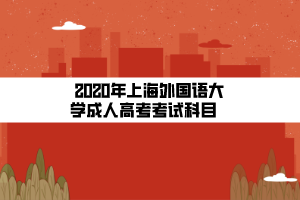 2020年上海外国语大学成人高考考试科目